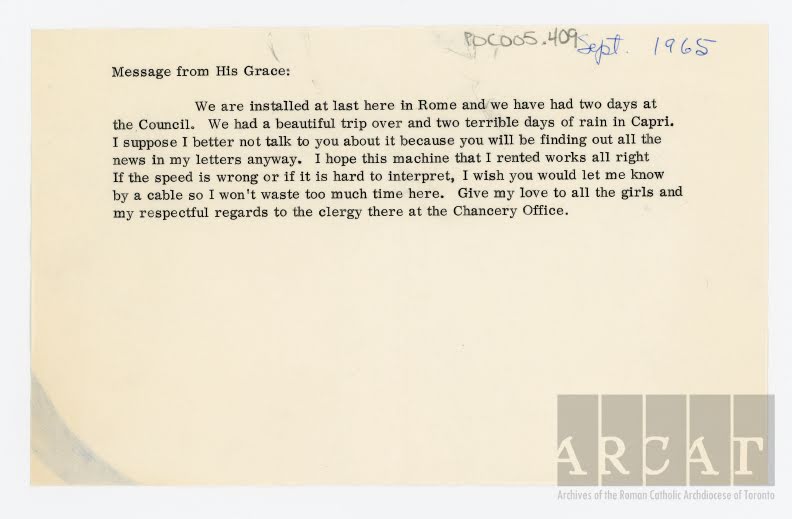 PDC005.409 Sept. 1965

Message from His Grace:

We are installed at last here in Rome and we have had two days at the Council. We had a beautiful trip over and two terrible days of rain in Capri. I suppose I better not talk to you about it because you will be finding out all the news in my letters anyway. I hope this machine that I rented works all right If the speed is wrong or if it is hard to interpret, I wish you would let me know by a cable so I won't waste too much time here. Give my love to all the girls and my respectful regards to the clergy there at the Chancery Office.

ARCAT
Archives of the Roman Catholic Archdiocese of Toronto